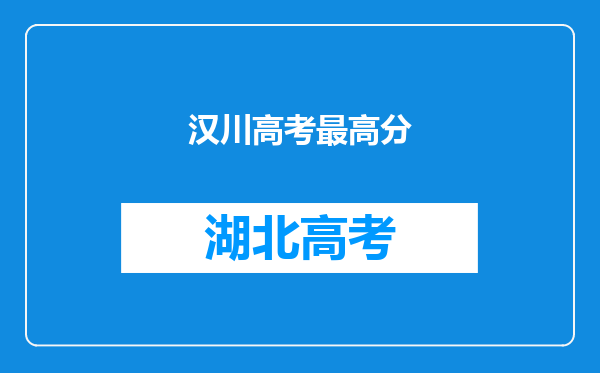 汉川高考最高分

湖北高考